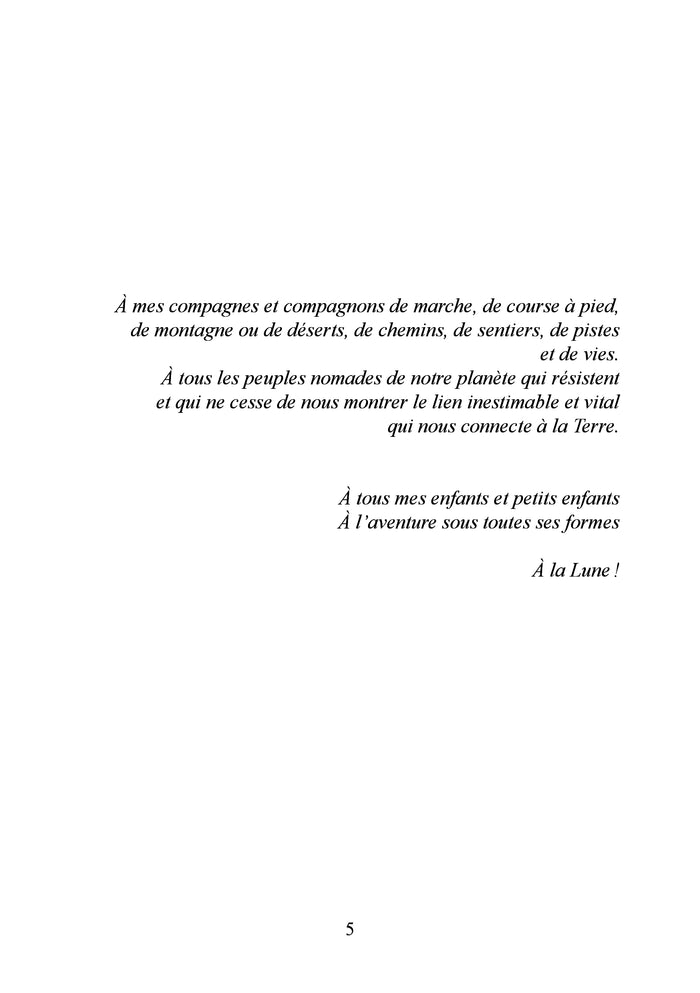 À mes compagnes et compagnons de marche, de course à pied, de montagne ou de déserts, de chemins, de sentiers, de pistes et de vies.
À tous les peuples nomades de notre planète qui résistent et qui ne cesse de nous montrer le lien inestimable et vital qui nous connecte à la Terre.

À tous mes enfants et petits enfants
À l'aventure sous toutes ses formes

À la Lune !

5